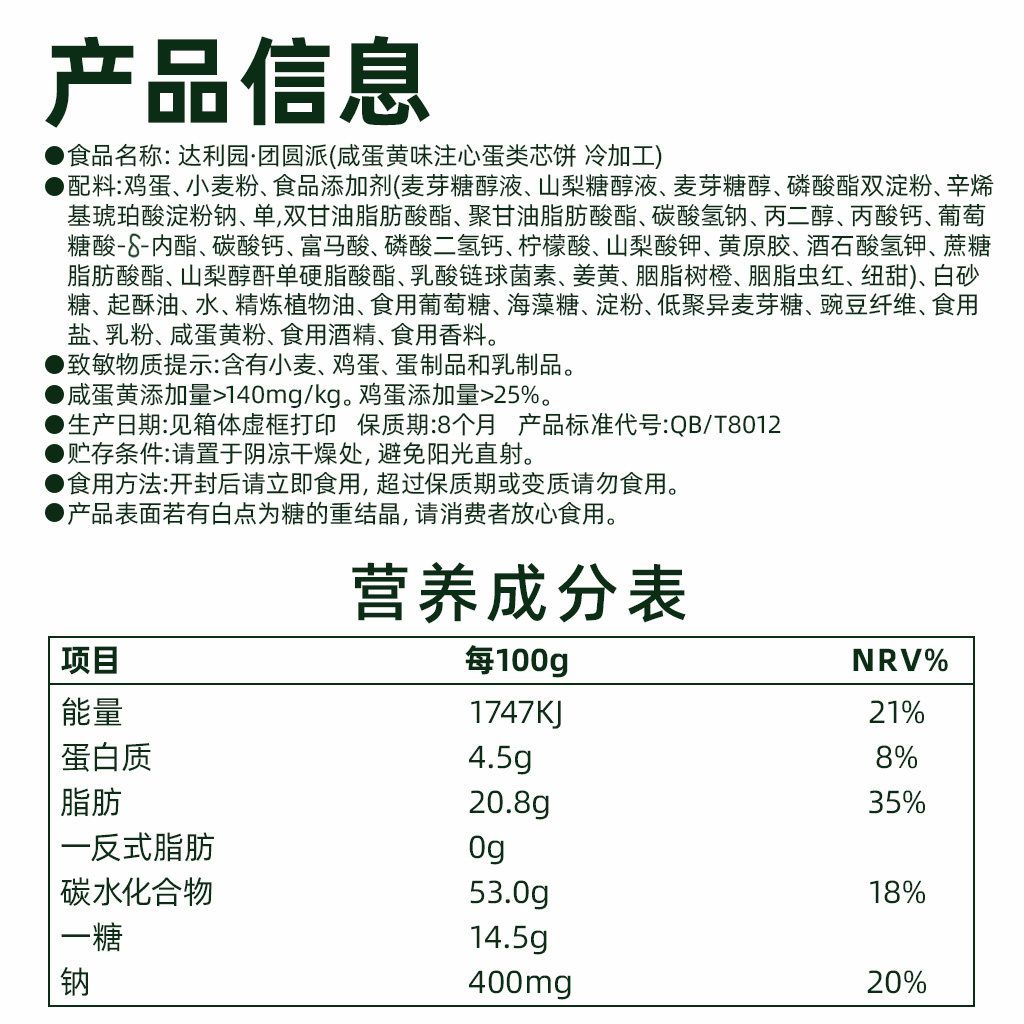 产品信息

●食品名称: 达利园·团圆派(咸蛋黄味注心蛋类芯饼 冷加工)
●配料:鸡蛋、小麦粉、食品添加剂(麦芽糖醇液、山梨糖醇液、麦芽糖醇、磷酸酯双淀粉、辛烯基琥珀酸淀粉钠、单,双甘油脂肪酸酯、聚甘油脂肪酸酯、碳酸氢钠、丙二醇、丙酸钙、葡萄糖酸-δ-内酯、碳酸钙、富马酸、磷酸二氢钙、柠檬酸、山梨酸钾、黄原胶、酒石酸氢钾、蔗糖脂肪酸酯、山梨醇酐单硬脂酸酯、乳酸链球菌素、姜黄、胭脂树橙、胭脂虫红、纽甜)、白砂糖、起酥油、水、精炼植物油、食用葡萄糖、海藻糖、淀粉、低聚异麦芽糖、豌豆纤维、食用盐、乳粉、咸蛋黄粉、食用酒精、食用香料。
●致敏物质提示:含有小麦、鸡蛋、蛋制品和乳制品。
●咸蛋黄添加量>140mg/kg。鸡蛋添加量>25%。
●生产日期:见箱体虚框打印 保质期:8个月 产品标准代号:QB/T8012
●贮存条件:请置于阴凉干燥处, 避免阳光直射。
●食用方法:开封后请立即食用, 超过保质期或变质请勿食用。
●产品表面若有白点为糖的重结晶, 请消费者放心食用。

营养成分表

| 项目 | 每100g | NRV% |
|---|---|---|
| 能量 | 1747KJ | 21% |
| 蛋白质 | 4.5g | 8% |
| 脂肪 | 20.8g | 35% |
| 一反式脂肪 | 0g | |
| 碳水化合物 | 53.0g | 18% |
| 一糖 | 14.5g | |
| 钠 | 400mg | 20% |